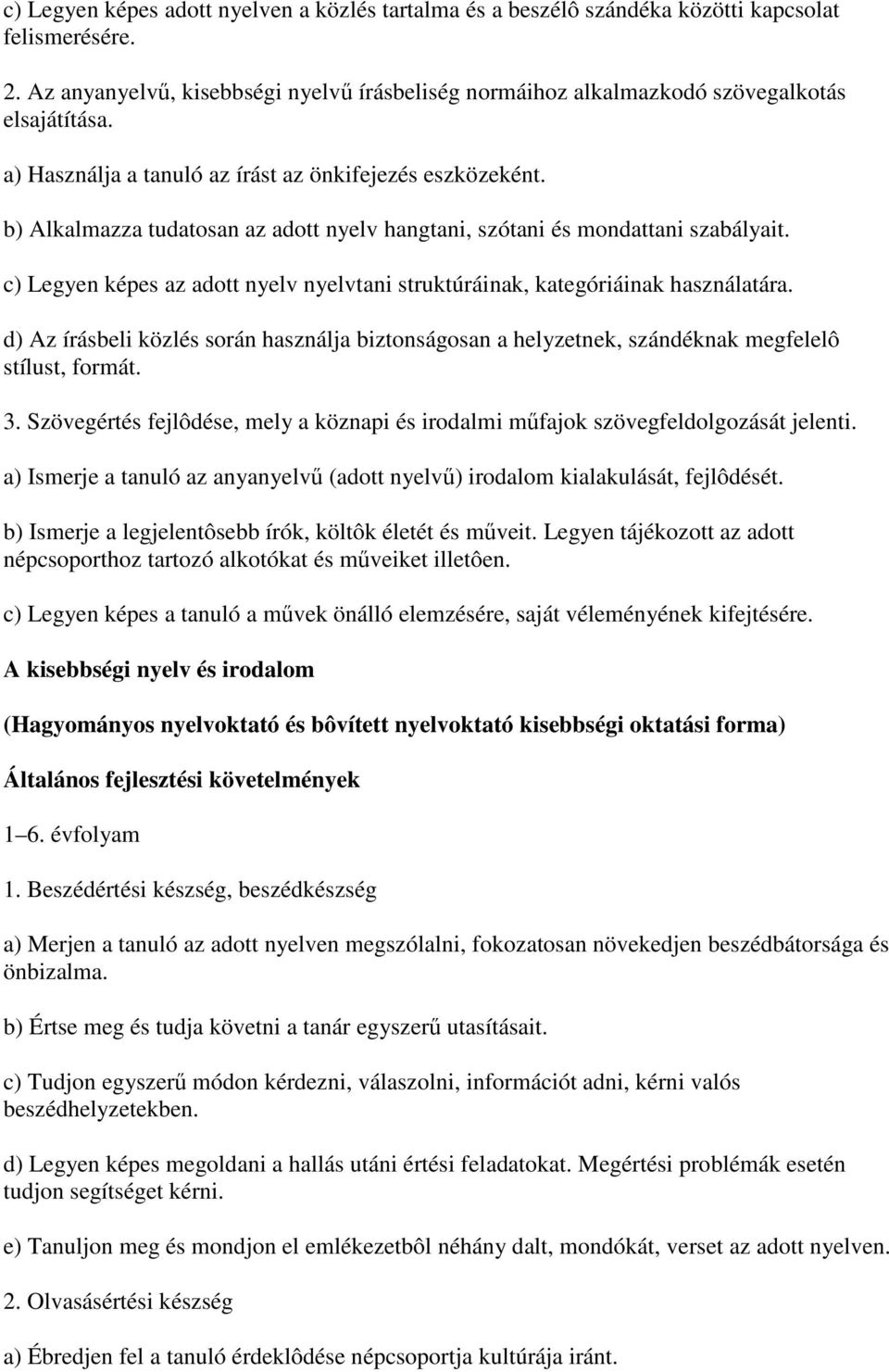 c) Legyen képes adott nyelven a közlés tartalma és a beszélô szándéka közötti kapcsolat felismerésére.

2. Az anyanyelvű, kisebbségi nyelvű írásbeliség normáihoz alkalmazkodó szövegalkotás elsajátítása.

a) Használja a tanuló az írást az önkifejezés eszközeként.

b) Alkalmazza tudatosan az adott nyelv hangtani, szótani és mondattani szabályait.

c) Legyen képes az adott nyelv nyelvtani struktúráinak, kategóriáinak használatára.

d) Az írásbeli közlés során használja biztonságosan a helyzetnek, szándéknak megfelelô stílust, formát.

3. Szövegértés fejlôdése, mely a köznapi és irodalmi műfajok szövegfeldolgozását jelenti.

a) Ismerje a tanuló az anyanyelvű (adott nyelvű) irodalom kialakulását, fejlôdését.

b) Ismerje a legjelentôsebb írók, költôk életét és műveit. Legyen tájékozott az adott népcsoporthoz tartozó alkotókat és műveiket illetôen.

c) Legyen képes a tanuló a művek önálló elemzésére, saját véleményének kifejtésére.

A kisebbségi nyelv és irodalom

(Hagyományos nyelvoktató és bôvített nyelvoktató kisebbségi oktatási forma)

Általános fejlesztési követelmények

1–6. évfolyam

1. Beszédértési készség, beszédkészség

a) Merjen a tanuló az adott nyelven megszólalni, fokozatosan növekedjen beszédbátorsága és önbizalma.

b) Értse meg és tudja követni a tanár egyszerű utasításait.

c) Tudjon egyszerű módon kérdezni, válaszolni, információt adni, kérni valós beszédhelyzetekben.

d) Legyen képes megoldani a hallás utáni értési feladatokat. Megértési problémák esetén tudjon segítséget kérni.

e) Tanuljon meg és mondjon el emlékezetbôl néhány dalt, mondókát, verset az adott nyelven.

2. Olvasásértési készség

a) Ébredjen fel a tanuló érdeklôdése népcsoportja kultúrája iránt.